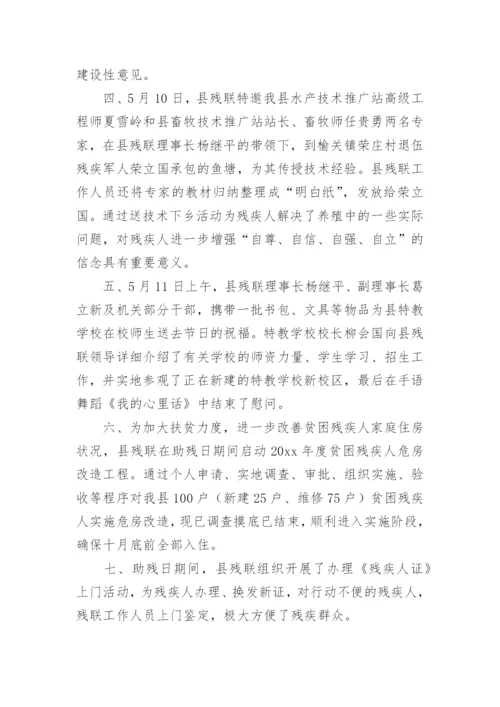 建设性意见。

四、5月10日，县残联特邀我县水产技术推广站高级工程师夏雪岭和县畜牧技术推广站站长、畜牧师任贵勇两名专家，在县残联理事长杨继平的带领下，到榆关镇荣庄村退伍残疾军人荣立国承包的鱼塘，为其传授技术经验。县残联工作人员还将专家的教材归纳整理成“明白纸”，发放给荣立国。通过送技术下乡活动为残疾人解决了养殖中的一些实际问题，对残疾人进一步增强“自尊、自信、自强、自立”的信念具有重要意义。

五、5月11日上午，县残联理事长杨继平、副理事长葛立新及机关部分干部，携带一批书包、文具等物品为县特教学校在校师生送去节日的祝福。特教学校校长柳会国向县残联领导详细介绍了有关学校的师资力量、学生学习、招生工作，并实地参观了正在新建的特教学校新校区，最后在手语舞蹈《我的心里话》中结束了慰问。

六、为加大扶贫力度，进一步改善贫困残疾人家庭住房状况，县残联在助残日期间启动20xx年度贫困残疾人危房改造工程。通过个人申请、实地调查、审批、组织实施、验收等程序对我县100户（新建25户、维修75户）贫困残疾人实施危房改造，现已调查摸底已结束，顺利进入实施阶段，确保十月底前全部入住。

七、助残日期间，县残联组织开展了办理《残疾人证》上门活动，为残疾人办理、换发新证，对行动不便的残疾人，残联工作人员上门鉴定，极大方便了残疾群众。